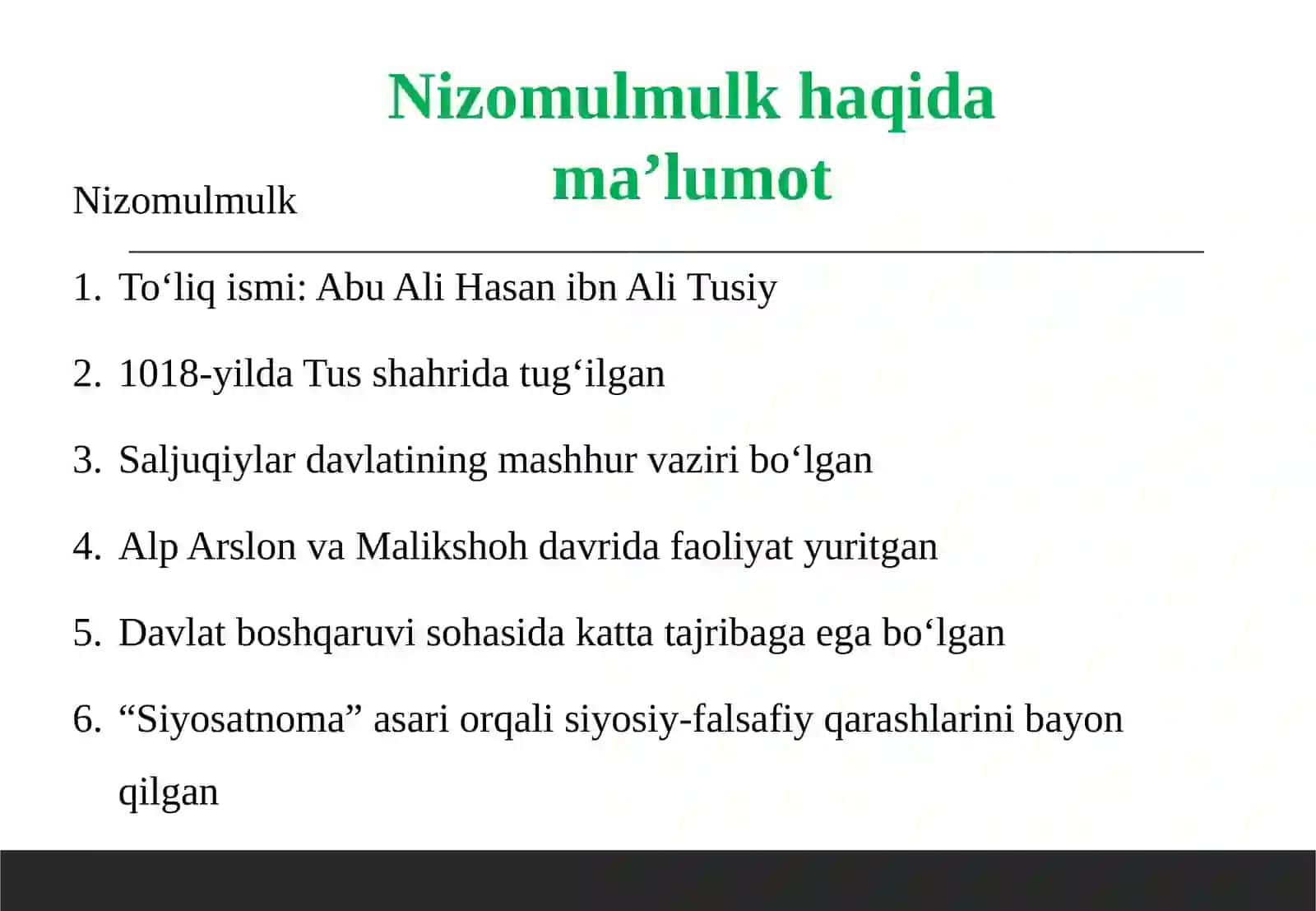 Nizomulmulk haqida ma’lumot

Nizomulmulk

1. To‘liq ismi: Abu Ali Hasan ibn Ali Tusiy

2. 1018-yilda Tus shahrida tug‘ilgan

3. Saljuqiylar davlatining mashhur vaziri bo‘lgan

4. Alp Arslon va Malikshoh davrida faoliyat yuritgan

5. Davlat boshqaruvi sohasida katta tajribaga ega bo‘lgan

6. “Siyosatnoma” asari orqali siyosiy-falsafiy qarashlarini bayon qilgan